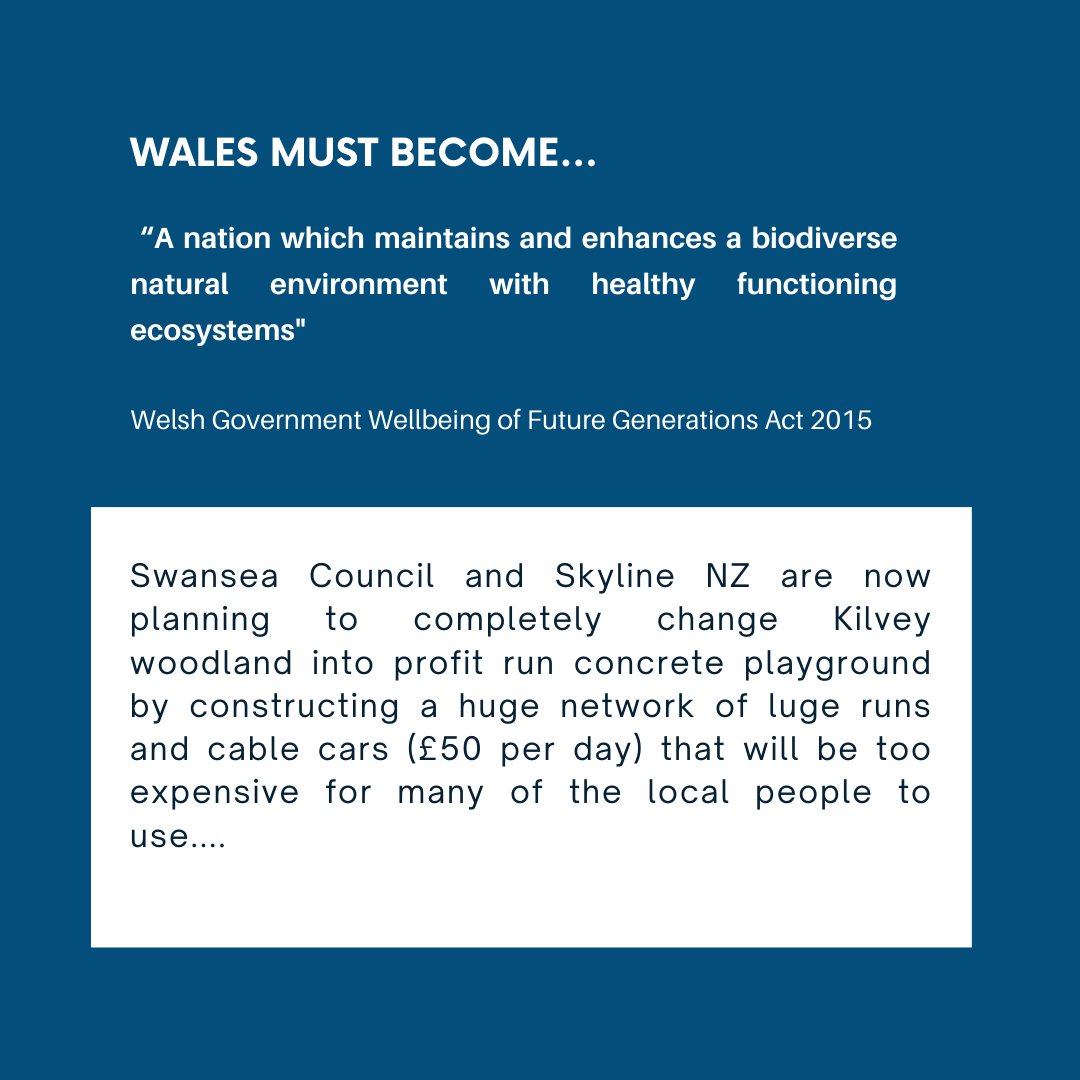 WALES MUST BECOME...

“A nation which maintains and enhances a biodiverse natural environment with healthy functioning ecosystems"

Welsh Government Wellbeing of Future Generations Act 2015

Swansea Council and Skyline NZ are now planning to completely change Kilvey woodland into profit run concrete playground by constructing a huge network of luge runs and cable cars (£50 per day) that will be too expensive for many of the local people to use....